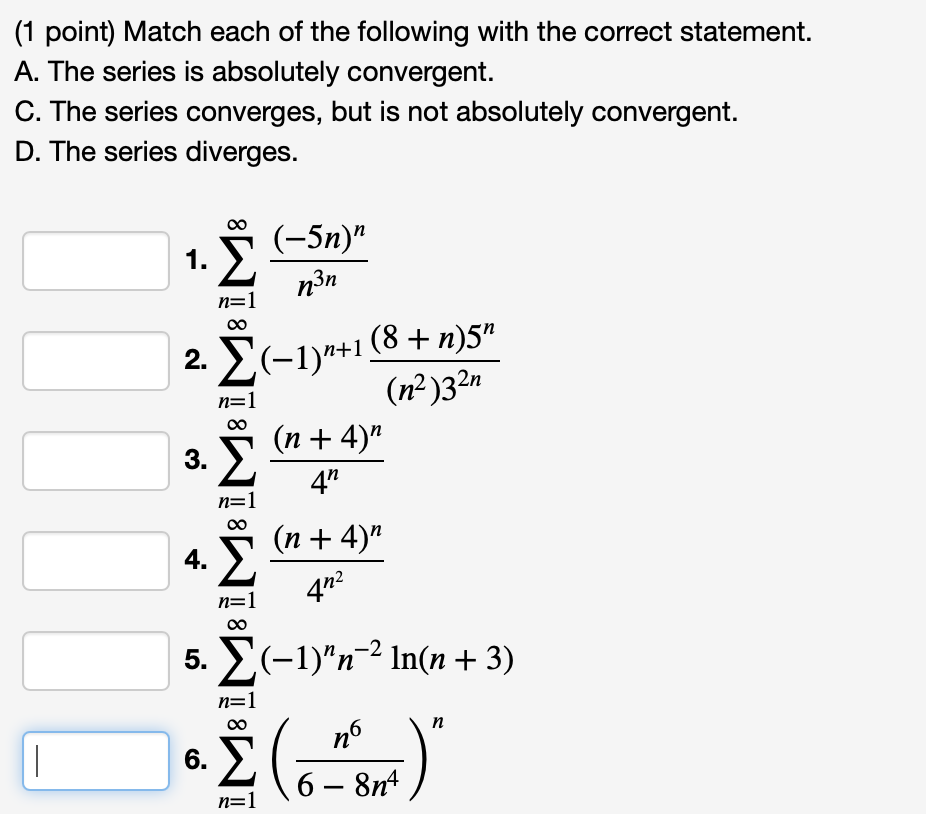 (1 point) Match each of the following with the correct statement.
A. The series is absolutely convergent.
C. The series converges, but is not absolutely convergent.
D. The series diverges.

1. $\sum_{n=1}^{\infty} \frac{(-5n)^n}{n^{3n}}$

2. $\sum_{n=1}^{\infty} (-1)^{n+1} \frac{(8+n)5^n}{(n^2)3^{2n}}$

3. $\sum_{n=1}^{\infty} \frac{(n+4)^n}{4^n}$

4. $\sum_{n=1}^{\infty} \frac{(n+4)^n}{4^{n^2}}$

5. $\sum_{n=1}^{\infty} (-1)^n n^{-2} \ln(n+3)$

6. $\sum_{n=1}^{\infty} \left(\frac{n^6}{6-8n^4}\right)^n$